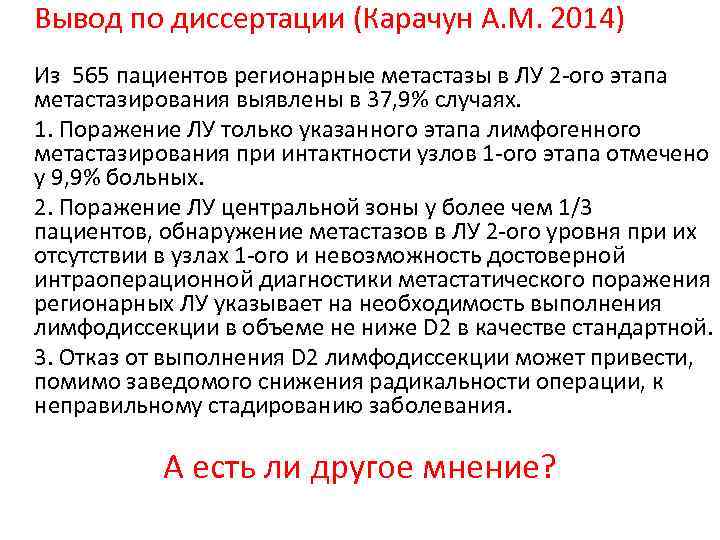 Вывод по диссертации (Карачун А.М. 2014)

Из 565 пациентов регионарные метастазы в ЛУ 2-ого этапа метастазирования выявлены в 37,9% случаях.

1. Поражение ЛУ только указанного этапа лимфогенного метастазирования при интактности узлов 1-ого этапа отмечено у 9,9% больных.

2. Поражение ЛУ центральной зоны у более чем 1/3 пациентов, обнаружение метастазов в ЛУ 2-ого уровня при их отсутствии в узлах 1-ого и невозможность достоверной интраоперационной диагностики метастатического поражения регионарных ЛУ указывает на необходимость выполнения лимфодиссекции в объеме не ниже D2 в качестве стандартной.

3. Отказ от выполнения D2 лимфодиссекции может привести, помимо заведомого снижения радикальности операции, к неправильному стадированию заболевания.

А есть ли другое мнение?